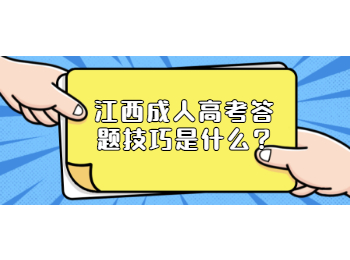 江西成人高考答题技巧是什么？